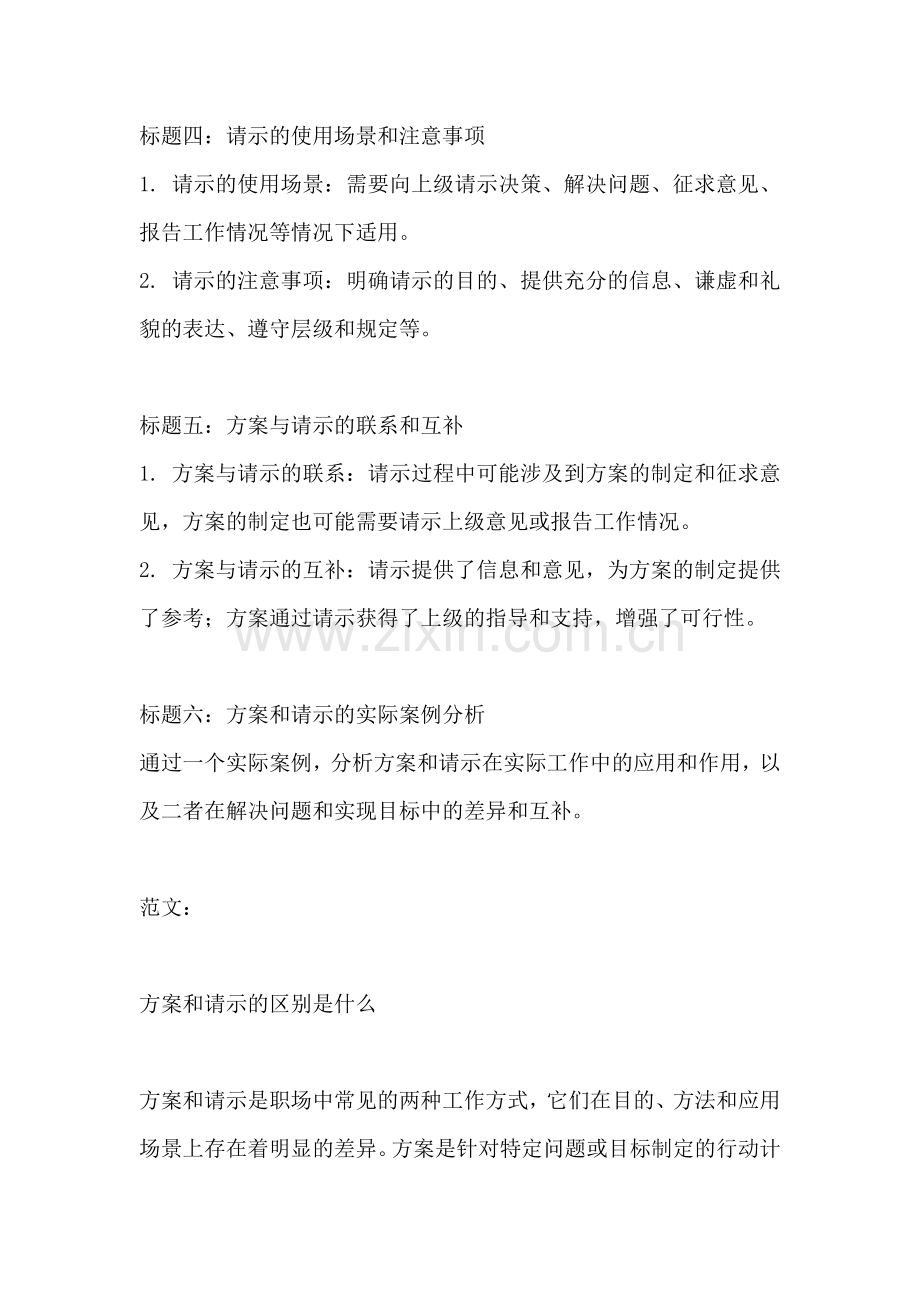 标题四：请示的使用场景和注意事项

1.请示的使用场景：需要向上级请示决策、解决问题、征求意见、报告工作情况等情况下适用。

2.请示的注意事项：明确请示的目的、提供充分的信息、谦虚和礼貌的表达、遵守层级和规定等。

标题五：方案与请示的联系和互补

1.方案与请示的联系：请示过程中可能涉及到方案的制定和征求意见，方案的制定也可能需要请示上级意见或报告工作情况。

2.方案与请示的互补：请示提供了信息和意见，为方案的制定提供了参考；方案通过请示获得了上级的指导和支持，增强了可行性。

标题六：方案和请示的实际案例分析

通过一个实际案例，分析方案和请示在实际工作中的应用和作用，以及二者在解决问题和实现目标中的差异和互补。

范文：

方案和请示的区别是什么

方案和请示是职场中常见的两种工作方式，它们在目的、方法和应用场景上存在着明显的差异。方案是针对特定问题或目标制定的行动计

www.zixin.com.cn